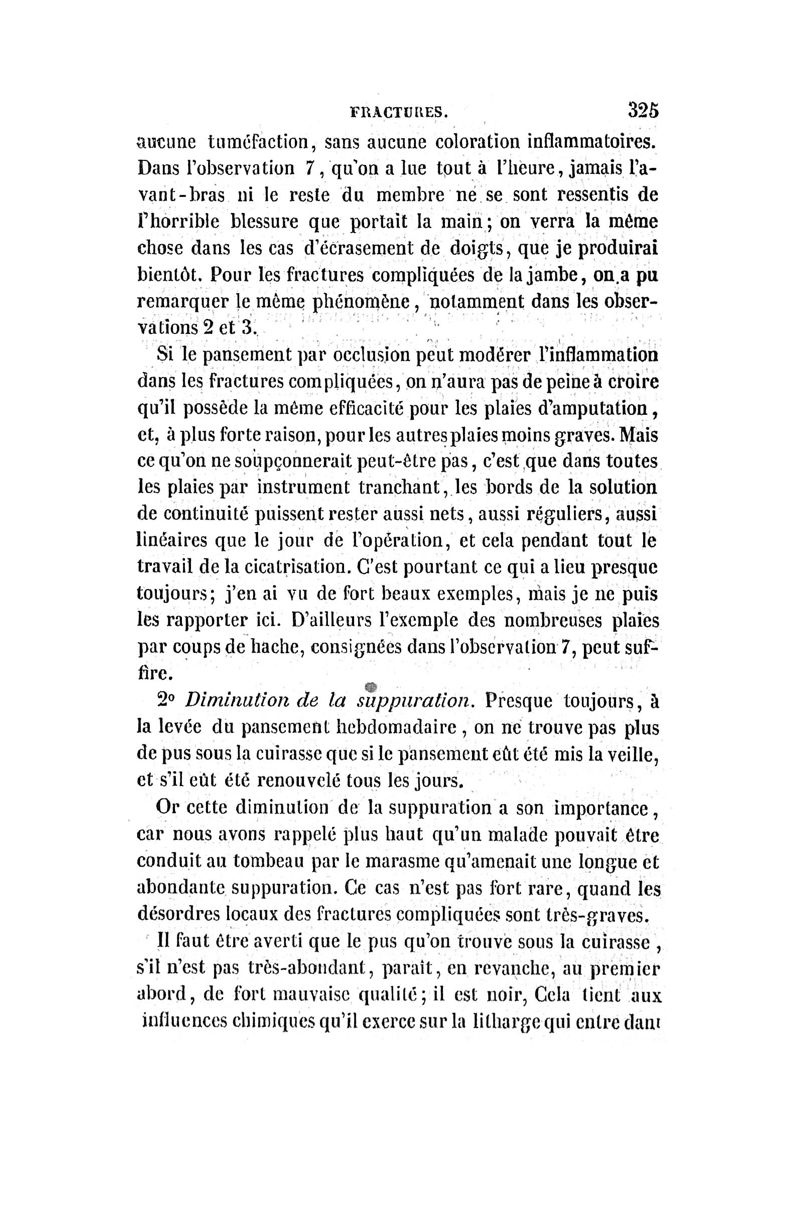 FRACTURES. 325

aucune tuméfaction, sans aucune coloration inflammatoires. Dans l'observation 7, qu'on a lue tout à l'heure, jamais l'avant-bras ni le reste du membre ne se sont ressentis de l'horrible blessure que portait la main; on verra la même chose dans les cas d'écrasement de doigts, que je produirai bientôt. Pour les fractures compliquées de la jambe, on a pu remarquer le même phénomène, notamment dans les observations 2 et 3.

Si le pansement par occlusion peut modérer l'inflammation dans les fractures compliquées, on n'aura pas de peine à croire qu'il possède la même efficacité pour les plaies d'amputation, et, à plus forte raison, pour les autres plaies moins graves. Mais ce qu'on ne soupçonnerait peut-être pas, c'est que dans toutes les plaies par instrument tranchant, les bords de la solution de continuité puissent rester aussi nets, aussi réguliers, aussi linéaires que le jour de l'opération, et cela pendant tout le travail de la cicatrisation. C'est pourtant ce qui a lieu presque toujours; j'en ai vu de fort beaux exemples, mais je ne puis les rapporter ici. D'ailleurs l'exemple des nombreuses plaies par coups de hache, consignées dans l'observation 7, peut suffire.

2° Diminution de la suppuration. Presque toujours, à la levée du pansement hebdomadaire, on ne trouve pas plus de pus sous la cuirasse que si le pansement eût été mis la veille, et s'il eût été renouvelé tous les jours.

Or cette diminution de la suppuration a son importance, car nous avons rappelé plus haut qu'un malade pouvait être conduit au tombeau par le marasme qu'amenait une longue et abondante suppuration. Ce cas n'est pas fort rare, quand les désordres locaux des fractures compliquées sont très-graves.

Il faut être averti que le pus qu'on trouve sous la cuirasse, s'il n'est pas très-abondant, paraît, en revanche, au premier abord, de fort mauvaise qualité; il est noir, Cela tient aux influences chimiques qu'il exerce sur la litharge qui entre dans